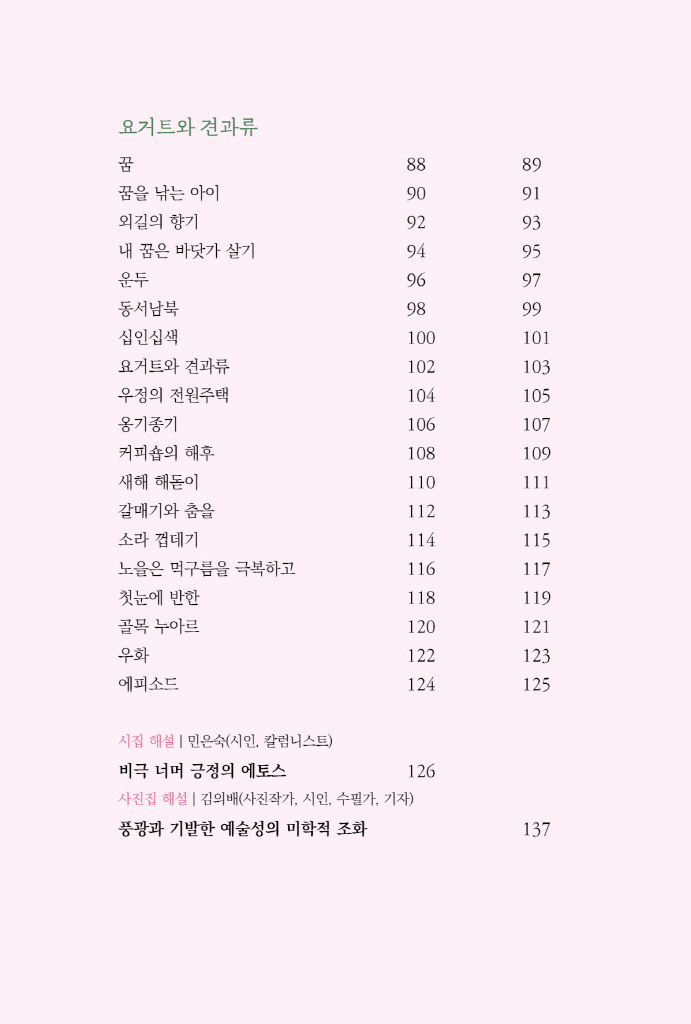 요거트와 견과류

| | | |
|---|---|---|
| 꿈 | 88 | 89 |
| 꿈을 낚는 아이 | 90 | 91 |
| 외길의 향기 | 92 | 93 |
| 내 꿈은 바닷가 살기 | 94 | 95 |
| 운두 | 96 | 97 |
| 동서남북 | 98 | 99 |
| 십인십색 | 100 | 101 |
| 요거트와 견과류 | 102 | 103 |
| 우정의 전원주택 | 104 | 105 |
| 옹기종기 | 106 | 107 |
| 커피숍의 해후 | 108 | 109 |
| 새해 해돋이 | 110 | 111 |
| 갈매기와 춤을 | 112 | 113 |
| 소라 껍데기 | 114 | 115 |
| 노을은 먹구름을 극복하고 | 116 | 117 |
| 첫눈에 반한 | 118 | 119 |
| 골목 누아르 | 120 | 121 |
| 우화 | 122 | 123 |
| 에피소드 | 124 | 125 |

시집 해설 | 민은숙(시인, 칼럼니스트)

비극 너머 긍정의 에토스 126

사진집 해설 | 김의배(사진작가, 시인, 수필가, 기자)

풍광과 기발한 예술성의 미학적 조화 137